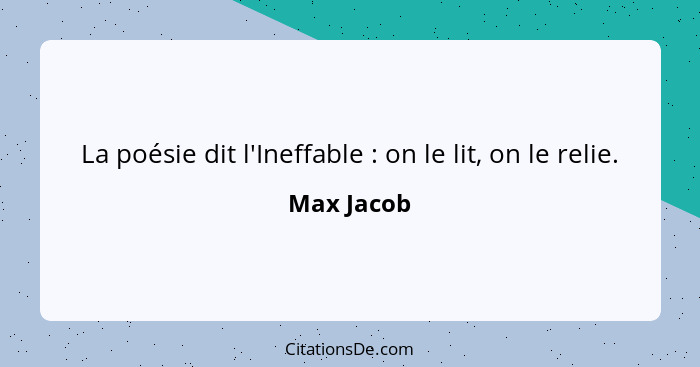 La poésie dit l'Ineffable : on le lit, on le relie.

Max Jacob

CitationsDe.com